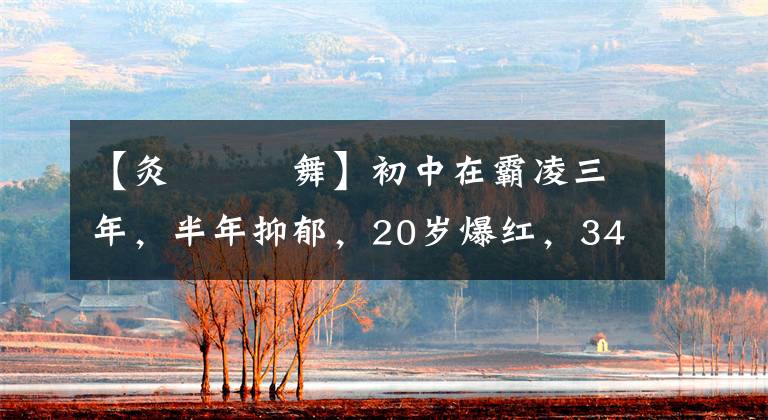 【灸　　　舞】初中在霸凌三年，半年抑郁，20岁爆红，34